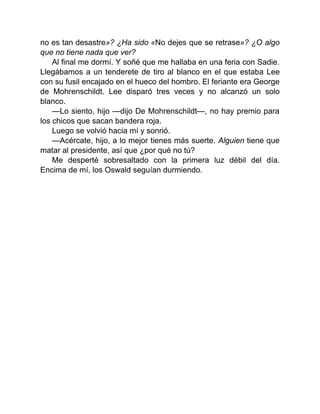 no es tan desastre»? ¿Ha sido «No dejes que se retrase»? ¿O algo que no tiene nada que ver?

Al final me dormí. Y soñé que me hallaba en una feria con Sadie. Llegábamos a un tenderete de tiro al blanco en el que estaba Lee con su fusil encajado en el hueco del hombro. El feriante era George de Mohrenschildt. Lee disparó tres veces y no alcanzó un solo blanco.

—Lo siento, hijo —dijo De Mohrenschildt—, no hay premio para los chicos que sacan bandera roja.

Luego se volvió hacia mí y sonrió.

—Acércate, hijo, a lo mejor tienes más suerte. Alguien tiene que matar al presidente, así que ¿por qué no tú?

Me desperté sobresaltado con la primera luz débil del día. Encima de mí, los Oswald seguían durmiendo.